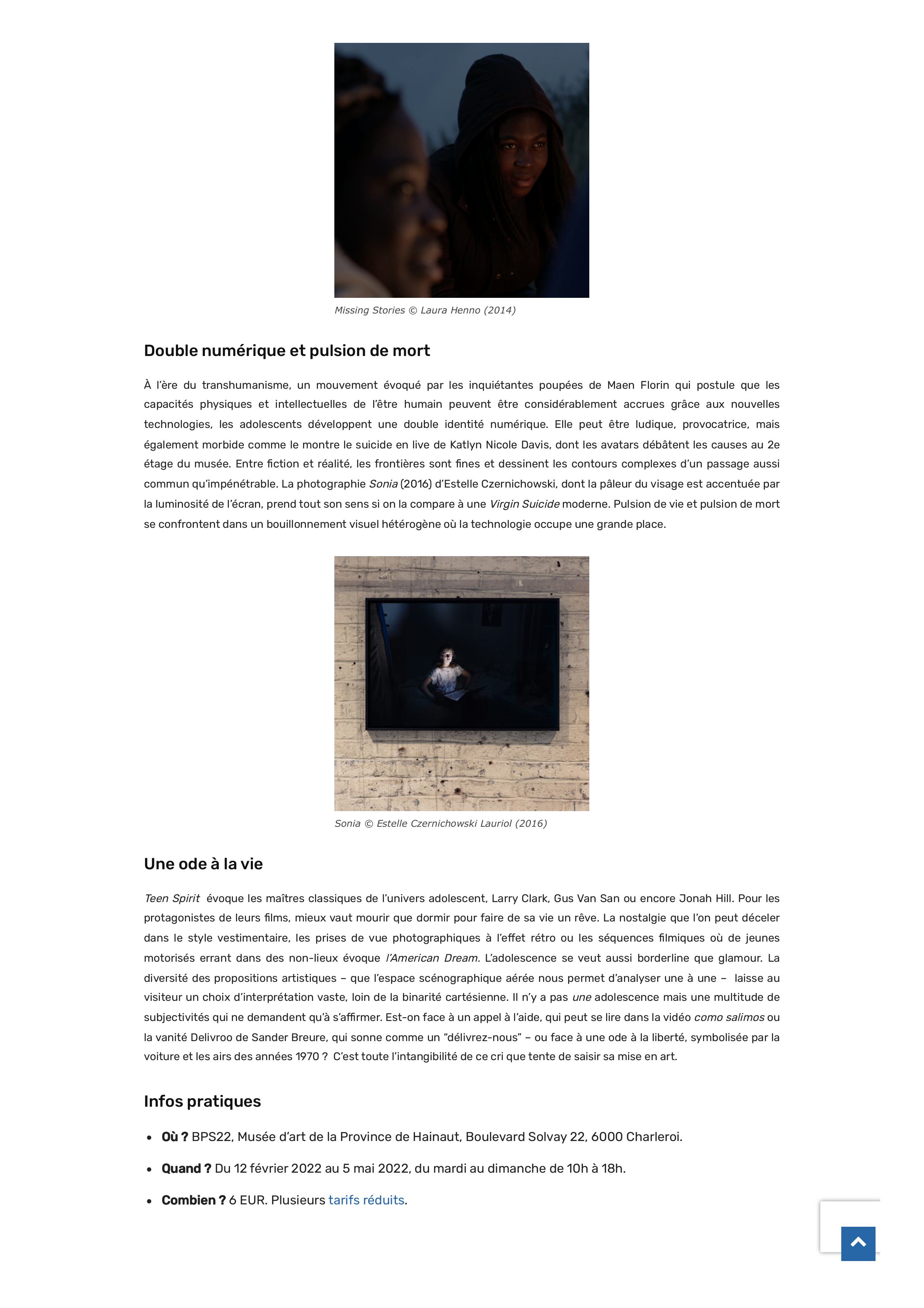 Missing Stories © Laura Henno (2014)

Double numérique et pulsion de mort

À l'ère du transhumanisme, un mouvement évoqué par les inquiétantes poupées de Maen Florin qui postule que les capacités physiques et intellectuelles de l'être humain peuvent être considérablement accrues grâce aux nouvelles technologies, les adolescents développent une double identité numérique. Elle peut être ludique, provocatrice, mais également morbide comme le montre le suicide en live de Katlyn Nicole Davis, dont les avatars débâtent les causes au 2e étage du musée. Entre fiction et réalité, les frontières sont fines et dessinent les contours complexes d'un passage aussi commun qu'impénétrable. La photographie Sonia (2016) d'Estelle Czernichowski, dont la pâleur du visage est accentuée par la luminosité de l'écran, prend tout son sens si on la compare à une Virgin Suicide moderne. Pulsion de vie et pulsion de mort se confrontent dans un bouillonnement visuel hétérogène où la technologie occupe une grande place.

Sonia © Estelle Czernichowski Lauriol (2016)

Une ode à la vie

Teen Spirit évoque les maîtres classiques de l'univers adolescent, Larry Clark, Gus Van San ou encore Jonah Hill. Pour les protagonistes de leurs films, mieux vaut mourir que dormir pour faire de sa vie un rêve. La nostalgie que l'on peut déceler dans le style vestimentaire, les prises de vue photographiques à l'effet rétro ou les séquences filmiques où de jeunes motorisés errant dans des non-lieux évoque l'American Dream. L'adolescence se veut aussi borderline que glamour. La diversité des propositions artistiques – que l'espace scénographique aérée nous permet d'analyser une à une – laisse au visiteur un choix d'interprétation vaste, loin de la binarité cartésienne. Il n'y a pas une adolescence mais une multitude de subjectivités qui ne demandent qu'à s'affirmer. Est-on face à un appel à l'aide, qui peut se lire dans la vidéo como salimos ou la vanité Delivroo de Sander Breure, qui sonne comme un "délivrez-nous" – ou face à une ode à la liberté, symbolisée par la voiture et les airs des années 1970 ? C'est toute l'intangibilité de ce cri que tente de saisir sa mise en art.

Infos pratiques

• Où ? BPS22, Musée d'art de la Province de Hainaut, Boulevard Solvay 22, 6000 Charleroi.
• Quand ? Du 12 février 2022 au 5 mai 2022, du mardi au dimanche de 10h à 18h.
• Combien ? 6 EUR. Plusieurs tarifs réduits.